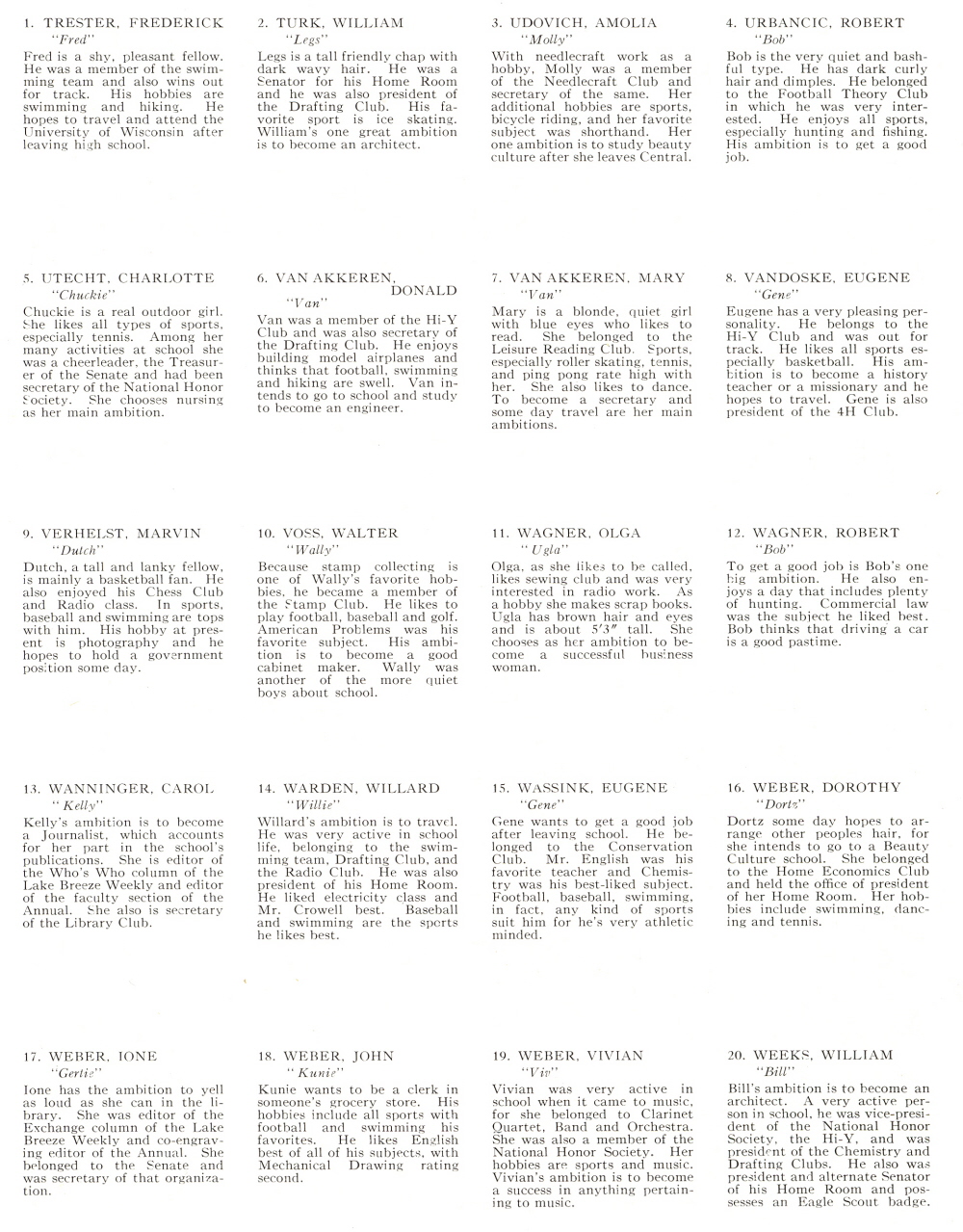 1. TRESTER, FREDERICK
"Fred"
Fred is a shy, pleasant fellow. He was a member of the swimming team and also wins out for track. His hobbies are swimming and hiking. He hopes to travel and attend the University of Wisconsin after leaving high school.

2. TURK, WILLIAM
"Legs"
Legs is a tall friendly chap with dark wavy hair. He was a Senator for his Home Room and he was also president of the Drafting Club. His favorite sport is ice skating. William's one great ambition is to become an architect.

3. UDOVICH, AMOLIA
"Molly"
With needlecraft work as a hobby, Molly was a member of the Needlecraft Club and secretary of the same. Her additional hobbies are sports, bicycle riding, and her favorite subject was shorthand. Her one ambition is to study beauty culture after she leaves Central.

4. URBANCIC, ROBERT
"Bob"
Bob is the very quiet and bashful type. He has dark curly hair and dimples. He belonged to the Football Theory Club in which he was very interested. He enjoys all sports, especially hunting and fishing. His ambition is to get a good job.

5. UTECHT, CHARLOTTE
"Chuckie"
Chuckie is a real outdoor girl. She likes all types of sports, especially tennis. Among her many activities at school she was a cheerleader, the Treasurer of the Senate and had been secretary of the National Honor Society. She chooses nursing as her main ambition.

6. VAN AKKEREN, DONALD
"Van"
Van was a member of the Hi-Y Club and was also secretary of the Drafting Club. He enjoys building model airplanes and thinks that football, swimming and hiking are swell. Van intends to go to school and study to become an engineer.

7. VAN AKKEREN, MARY
"Van"
Mary is a blonde, quiet girl with blue eyes who likes to read. She belonged to the Leisure Reading Club. Sports, especially roller skating, tennis, and ping pong rate high with her. She also likes to dance. To become a secretary and some day travel are her main ambitions.

8. VANDOSKE, EUGENE
"Gene"
Eugene has a very pleasing personality. He belongs to the Hi-Y Club and was out for track. He likes all sports especially basketball. His ambition is to become a history teacher or a missionary and he hopes to travel. Gene is also president of the 4H Club.

9. VERHELST, MARVIN
"Dutch"
Dutch, a tall and lanky fellow, is mainly a basketball fan. He also enjoyed his Chess Club and Radio class. In sports, baseball and swimming are tops with him. His hobby at present is photography and he hopes to hold a government position some day.

10. VOSS, WALTER
"Wally"
Because stamp collecting is one of Wally's favorite hobbies, he became a member of the Stamp Club. He likes to play football, baseball and golf. American Problems was his favorite subject. His ambition is to become a good cabinet maker. Wally was another of the more quiet boys about school.

11. WAGNER, OLGA
"Ugla"
Olga, as she likes to be called, likes sewing club and was very interested in radio work. As a hobby she makes scrap books. Ugla has brown hair and eyes and is about 5'3" tall. She chooses as her ambition to become a successful business woman.

12. WAGNER, ROBERT
"Bob"
To get a good job is Bob's one big ambition. He also enjoys a day that includes plenty of hunting. Commercial law was the subject he liked best. Bob thinks that driving a car is a good pastime.

13. WANNINGER, CAROL
"Kelly"
Kelly's ambition is to become a Journalist, which accounts for her part in the school's publications. She is editor of the Who's Who column of the Lake Breeze Weekly and editor of the faculty section of the Annual. She also is secretary of the Library Club.

14. WARDEN, WILLARD
"Willie"
Willard's ambition is to travel. He was very active in school life, belonging to the swimming team, Drafting Club, and the Radio Club. He was also president of his Home Room. He liked electricity class and Mr. Crowell best. Baseball and swimming are the sports he likes best.

15. WASSINK, EUGENE
"Gene"
Gene wants to get a good job after leaving school. He belonged to the Conservation Club. Mr. English was his favorite teacher and Chemistry was his best-liked subject. Football, baseball, swimming, in fact, any kind of sports suit him for he's very athletic minded.

16. WEBER, DOROTHY
"Dortz"
Dortz some day hopes to arrange other peoples hair, for she intends to go to a Beauty Culture school. She belonged to the Home Economics Club and held the office of president of her Home Room. Her hobbies include swimming, dancing and tennis.

17. WEBER, IONE
"Gertie"
Ione has the ambition to yell as loud as she can in the library. She was editor of the Exchange column of the Lake Breeze Weekly and co-engraving editor of the Annual. She belonged to the Senate and was secretary of that organization.

18. WEBER, JOHN
"Kunie"
Kunie wants to be a clerk in someone's grocery store. His hobbies include all sports with football and swimming his favorites. He likes English best of all of his subjects, with Mechanical Drawing rating second.

19. WEBER, VIVIAN
"Viv"
Vivian was very active in school when it came to music, for she belonged to Clarinet Quartet, Band and Orchestra. She was also a member of the National Honor Society. Her hobbies are sports and music. Vivian's ambition is to become a success in anything pertaining to music.

20. WEEKS, WILLIAM
"Bill"
Bill's ambition is to become an architect. A very active person in school, he was vice-president of the National Honor Society, the Hi-Y, and was president of the Chemistry and Drafting Clubs. He also was president and alternate Senator of his Home Room and possesses an Eagle Scout badge.